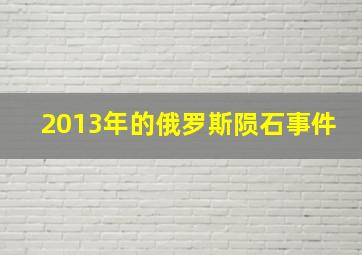 2013年的俄罗斯陨石事件